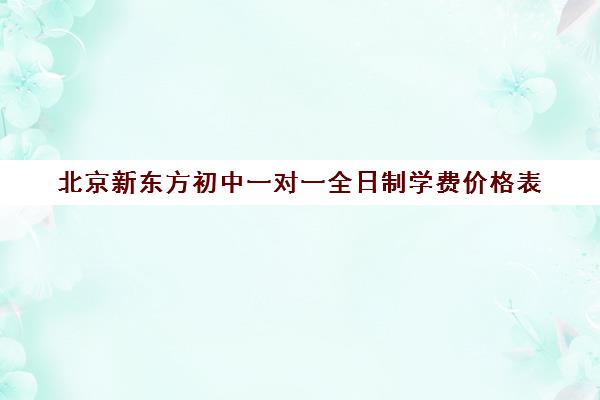 北京新东方初中一对一全日制学费价格表